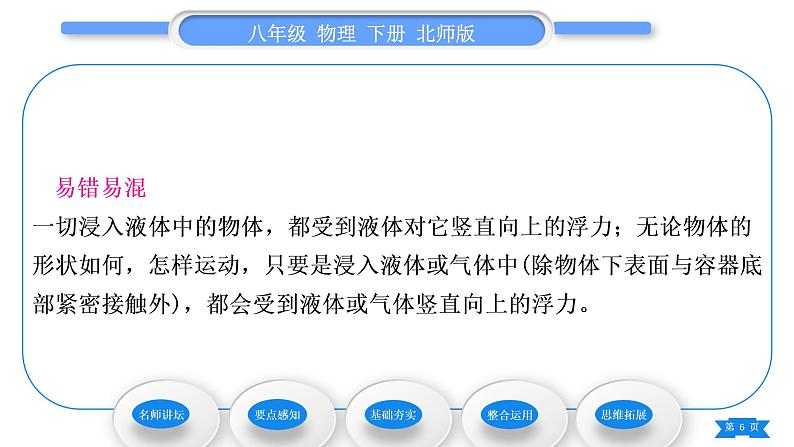 八年级 物理 下册 北师版

易错易混

一切浸入液体中的物体，都受到液体对它竖直向上的浮力；无论物体的形状如何，怎样运动，只要是浸入液体或气体中(除物体下表面与容器底部紧密接触外)，都会受到液体或气体竖直向上的浮力。

名师讲坛 要点感知 基础夯实 整合运用 思维拓展

第 6 页